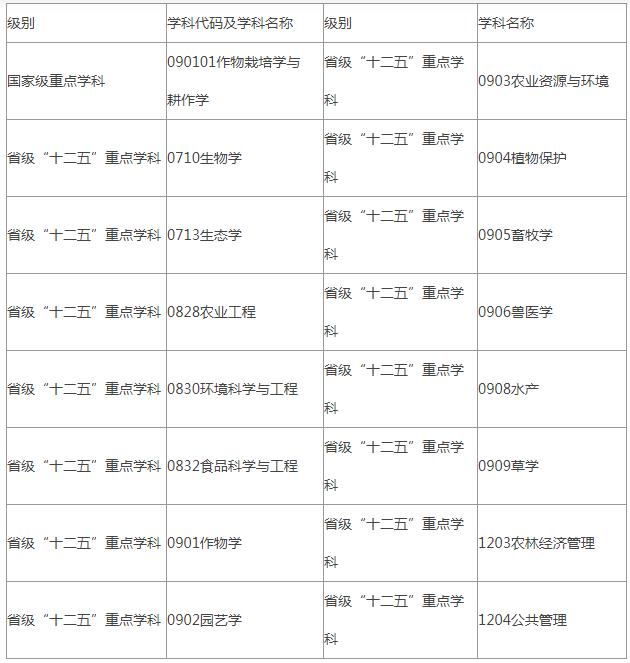 | 级别 | 学科代码及学科名称 | 级别 | 学科名称 |
|---|---|---|---|
| 国家级重点学科 | 090101作物栽培学与耕作学 | 省级“十二五”重点学科 | 0903农业资源与环境 |
| 省级“十二五”重点学科 | 0710生物学 | 省级“十二五”重点学科 | 0904植物保护 |
| 省级“十二五”重点学科 | 0713生态学 | 省级“十二五”重点学科 | 0905畜牧学 |
| 省级“十二五”重点学科 | 0828农业工程 | 省级“十二五”重点学科 | 0906兽医学 |
| 省级“十二五”重点学科 | 0830环境科学与工程 | 省级“十二五”重点学科 | 0908水产 |
| 省级“十二五”重点学科 | 0832食品科学与工程 | 省级“十二五”重点学科 | 0909草学 |
| 省级“十二五”重点学科 | 0901作物学 | 省级“十二五”重点学科 | 1203农林经济管理 |
| 省级“十二五”重点学科 | 0902园艺学 | 省级“十二五”重点学科 | 1204公共管理 |